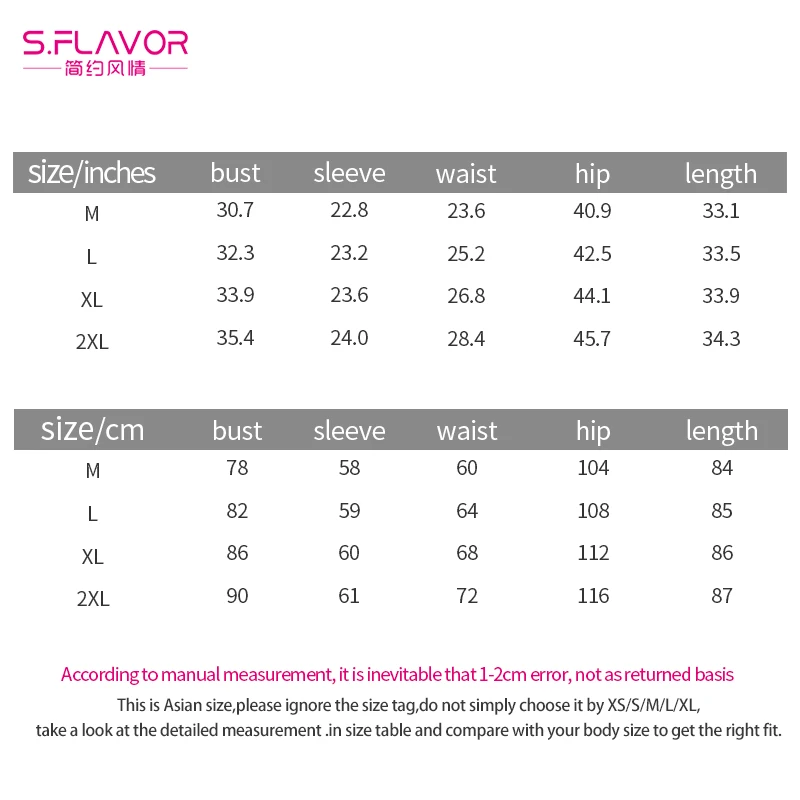 S.FLAVOR
简约风情

| size/inches | bust | sleeve | waist | hip | length |
|---|---|---|---|---|---|
| M | 30.7 | 22.8 | 23.6 | 40.9 | 33.1 |
| L | 32.3 | 23.2 | 25.2 | 42.5 | 33.5 |
| XL | 33.9 | 23.6 | 26.8 | 44.1 | 33.9 |
| 2XL | 35.4 | 24.0 | 28.4 | 45.7 | 34.3 |

| size/cm | bust | sleeve | waist | hip | length |
|---|---|---|---|---|---|
| M | 78 | 58 | 60 | 104 | 84 |
| L | 82 | 59 | 64 | 108 | 85 |
| XL | 86 | 60 | 68 | 112 | 86 |
| 2XL | 90 | 61 | 72 | 116 | 87 |

According to manual measurement, it is inevitable that 1-2cm error, not as returned basis

This is Asian size,please ignore the size tag,do not simply choose it by XS/S/M/L/XL,
take a look at the detailed measurement .in size table and compare with your body size to get the right fit.